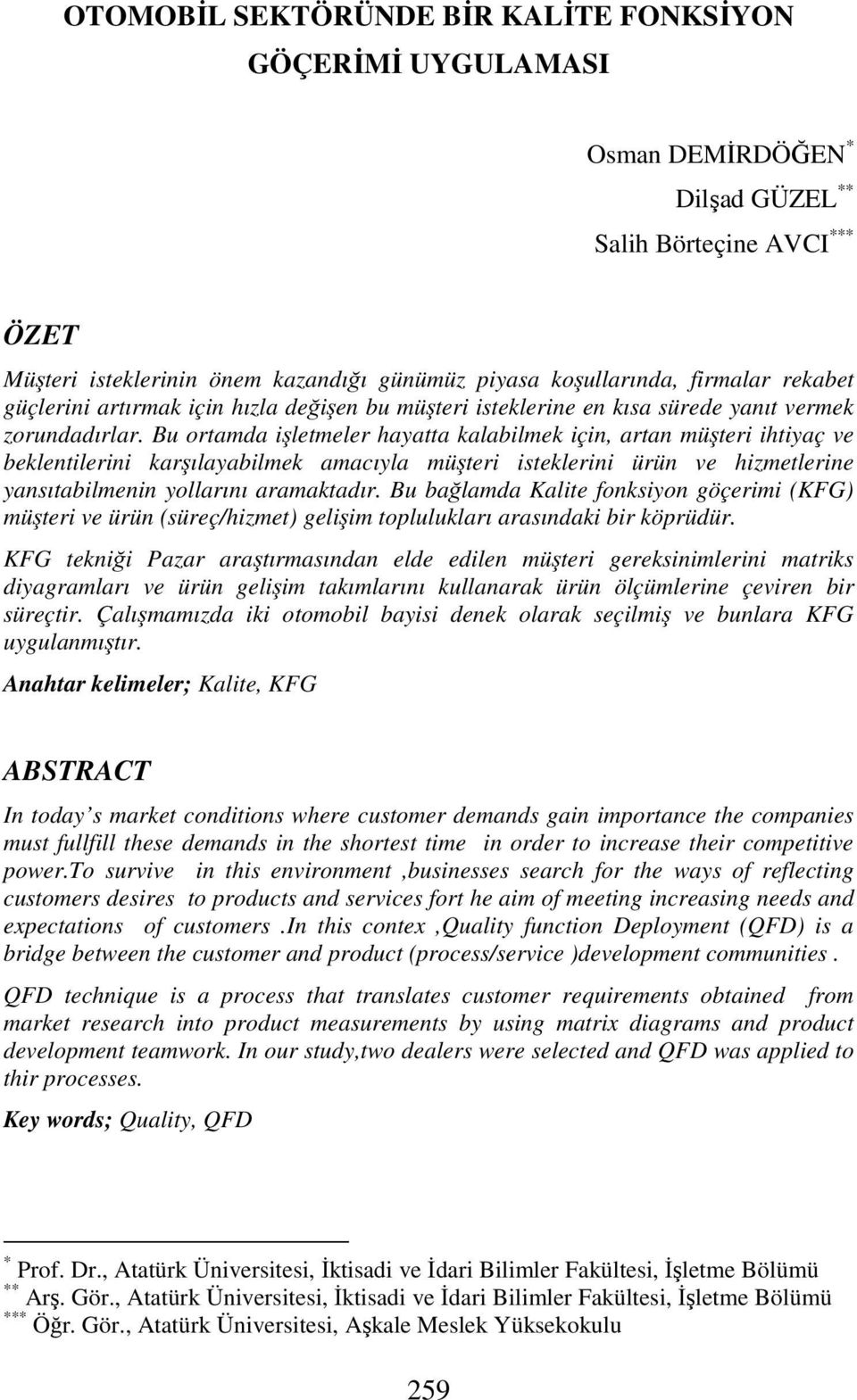 OTOMOBİL SEKTÖRÜNDE BİR KALİTE FONKSİYON GÖÇERİMİ UYGULAMASI

Osman DEMİRDÖĞEN *

Dilşad GÜZEL **

Salih Börteçine AVCI ***

ÖZET

Müşteri isteklerinin önem kazandığı günümüz piyasa koşullarında, firmalar rekabet güçlerini artırmak için hızla değişen bu müşteri isteklerine en kısa sürede yanıt vermek zorundadırlar. Bu ortamda işletmeler hayatta kalabilmek için, artan müşteri ihtiyaç ve beklentilerini karşılayabilmek amacıyla müşteri isteklerini ürün ve hizmetlerine yansıtabilmenin yollarını aramaktadır. Bu bağlamda Kalite fonksiyon göçerimi (KFG) müşteri ve ürün (süreç/hizmet) gelişim toplulukları arasındaki bir köprüdür.

KFG tekniği Pazar araştırmasından elde edilen müşteri gereksinimlerini matriks diyagramları ve ürün gelişim takımlarını kullanarak ürün ölçümlerine çeviren bir süreçtir. Çalışmamızda iki otomobil bayisi denek olarak seçilmiş ve bunlara KFG uygulanmıştır.

Anahtar kelimeler; Kalite, KFG

ABSTRACT

In today s market conditions where customer demands gain importance the companies must fullfill these demands in the shortest time in order to increase their competitive power.To survive in this environment ,businesses search for the ways of reflecting customers desires to products and services fort he aim of meeting increasing needs and expectations of customers .In this contex ,Quality function Deployment (QFD) is a bridge between the customer and product (process/service )development communities .

QFD technique is a process that translates customer requirements obtained from market research into product measurements by using matrix diagrams and product development teamwork. In our study,two dealers were selected and QFD was applied to thir processes.

Key words; Quality, QFD

* Prof. Dr., Atatürk Üniversitesi, İktisadi ve İdari Bilimler Fakültesi, İşletme Bölümü
** Arş. Gör., Atatürk Üniversitesi, İktisadi ve İdari Bilimler Fakültesi, İşletme Bölümü
*** Öğr. Gör., Atatürk Üniversitesi, Aşkale Meslek Yüksekokulu

259